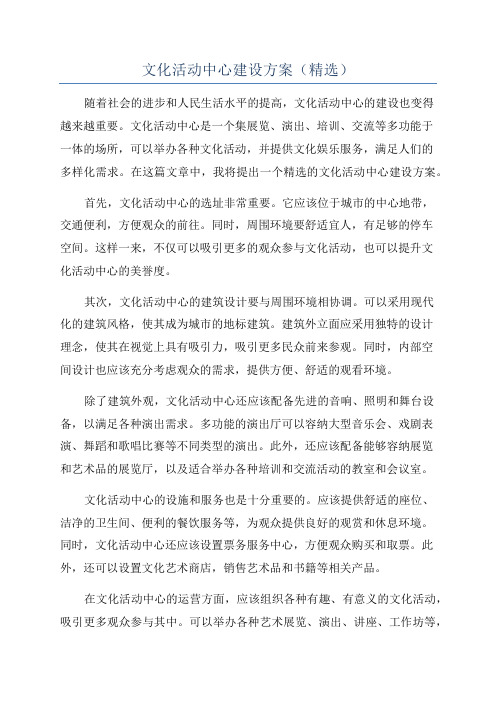 文化活动中心建设方案（精选）

随着社会的进步和人民生活水平的提高，文化活动中心的建设也变得越来越重要。文化活动中心是一个集展览、演出、培训、交流等多功能于一体的场所，可以举办各种文化活动，并提供文化娱乐服务，满足人们的多样化需求。在这篇文章中，我将提出一个精选的文化活动中心建设方案。

首先，文化活动中心的选址非常重要。它应该位于城市的中心地带，交通便利，方便观众的前往。同时，周围环境要舒适宜人，有足够的停车空间。这样一来，不仅可以吸引更多的观众参与文化活动，也可以提升文化活动中心的美誉度。

其次，文化活动中心的建筑设计要与周围环境相协调。可以采用现代化的建筑风格，使其成为城市的地标建筑。建筑外立面应采用独特的设计理念，使其在视觉上具有吸引力，吸引更多民众前来参观。同时，内部空间设计也应该充分考虑观众的需求，提供方便、舒适的观看环境。

除了建筑外观，文化活动中心还应该配备先进的音响、照明和舞台设备，以满足各种演出需求。多功能的演出厅可以容纳大型音乐会、戏剧表演、舞蹈和歌唱比赛等不同类型的演出。此外，还应该配备能够容纳展览和艺术品的展览厅，以及适合举办各种培训和交流活动的教室和会议室。

文化活动中心的设施和服务也是十分重要的。应该提供舒适的座位、洁净的卫生间、便利的餐饮服务等，为观众提供良好的观赏和休息环境。同时，文化活动中心还应该设置票务服务中心，方便观众购买和取票。此外，还可以设置文化艺术商店，销售艺术品和书籍等相关产品。

在文化活动中心的运营方面，应该组织各种有趣、有意义的文化活动，吸引更多观众参与其中。可以举办各种艺术展览、演出、讲座、工作坊等，